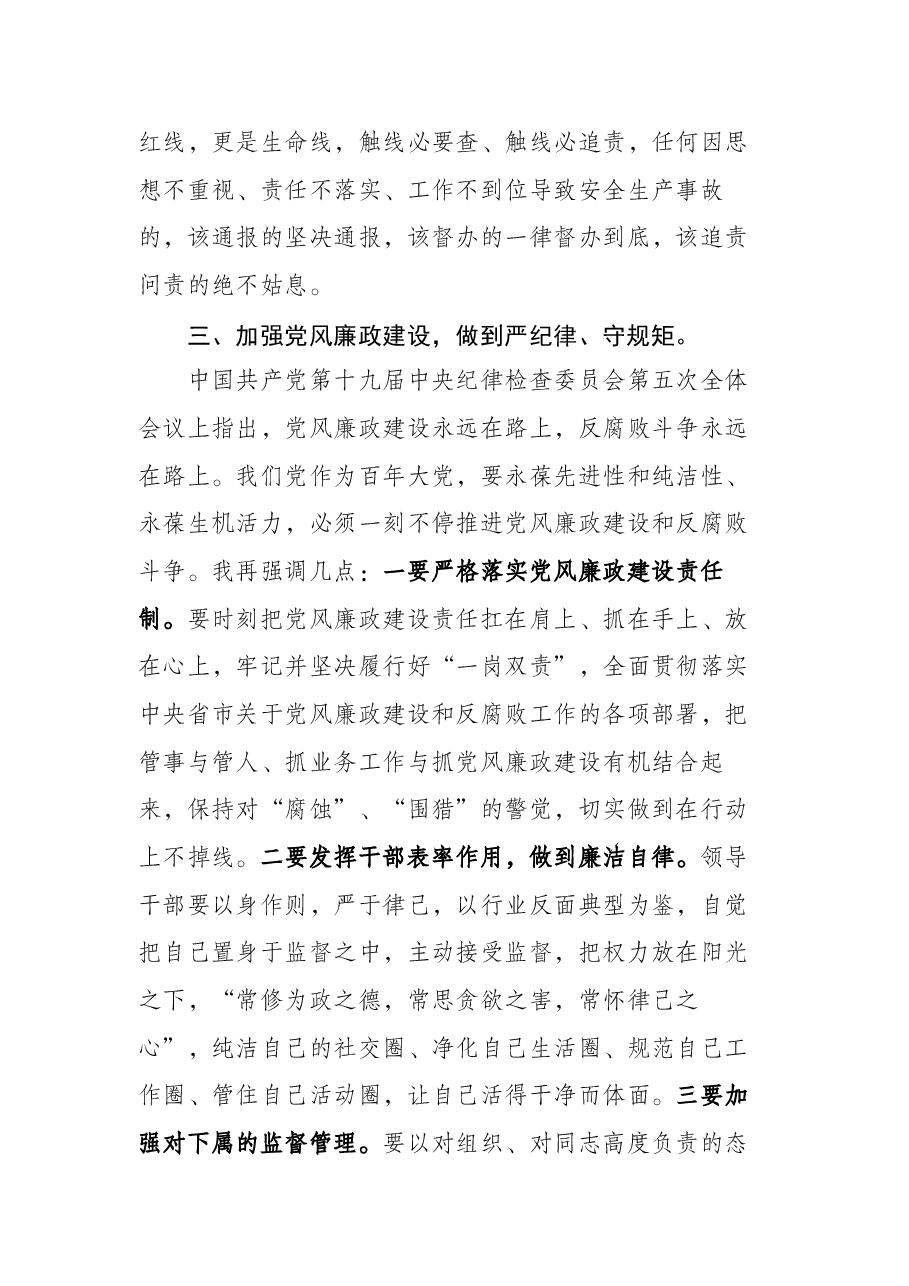 红线，更是生命线，触线必要查、触线必追责，任何因思想不重视、责任不落实、工作不到位导致安全生产事故的，该通报的坚决通报，该督办的一律督办到底，该追责问责的绝不姑息。

三、加强党风廉政建设，做到严纪律、守规矩。

中国共产党第十九届中央纪律检查委员会第五次全体会议上指出，党风廉政建设永远在路上，反腐败斗争永远在路上。我们党作为百年大党，要永葆先进性和纯洁性、永葆生机活力，必须一刻不停推进党风廉政建设和反腐败斗争。我再强调几点：一要严格落实党风廉政建设责任制。要时刻把党风廉政建设责任扛在肩上、抓在手上、放在心上，牢记并坚决履行好“一岗双责”，全面贯彻落实中央省市关于党风廉政建设和反腐败工作的各项部署，把管事与管人、抓业务工作与抓党风廉政建设有机结合起来，保持对“腐蚀”、“围猎”的警觉，切实做到在行动上不掉线。二要发挥干部表率作用，做到廉洁自律。领导干部要以身作则，严于律己，以行业反面典型为鉴，自觉把自己置身于监督之中，主动接受监督，把权力放在阳光之下，“常修为政之德，常思贪欲之害，常怀律己之心”，纯洁自己的社交圈、净化自己生活圈、规范自己工作圈、管住自己活动圈，让自己活得干净而体面。三要加强对下属的监督管理。要以对组织、对同志高度负责的态